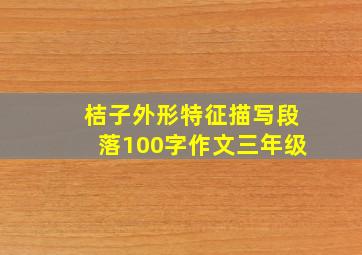 桔子外形特征描写段落100字作文三年级